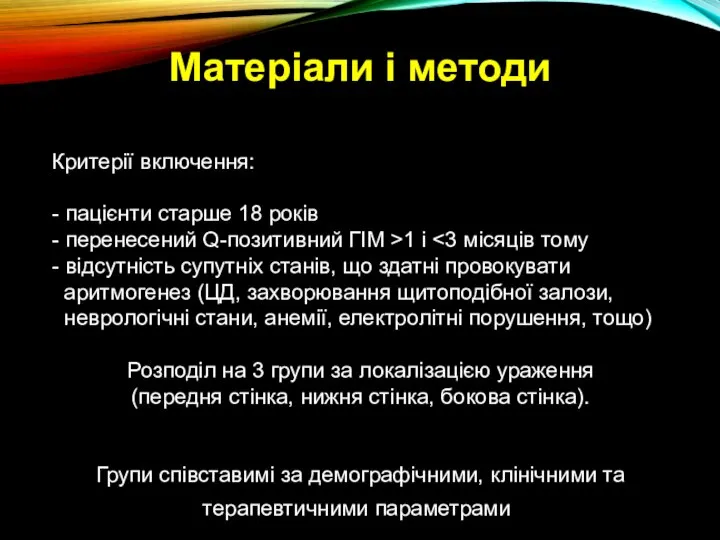 Матеріали і методи

Критерії включення:

- пацієнти старше 18 років
- перенесений Q-позитивний ГІМ >1 і <3 місяців тому
- відсутність супутніх станів, що здатні провокувати аритмогенез (ЦД, захворювання щитоподібної залози, неврологічні стани, анемії, електролітні порушення, тощо)

Розподіл на 3 групи за локалізацією ураження (передня стінка, нижня стінка, бокова стінка).

Групи співставимі за демографічними, клінічними та терапевтичними параметрами